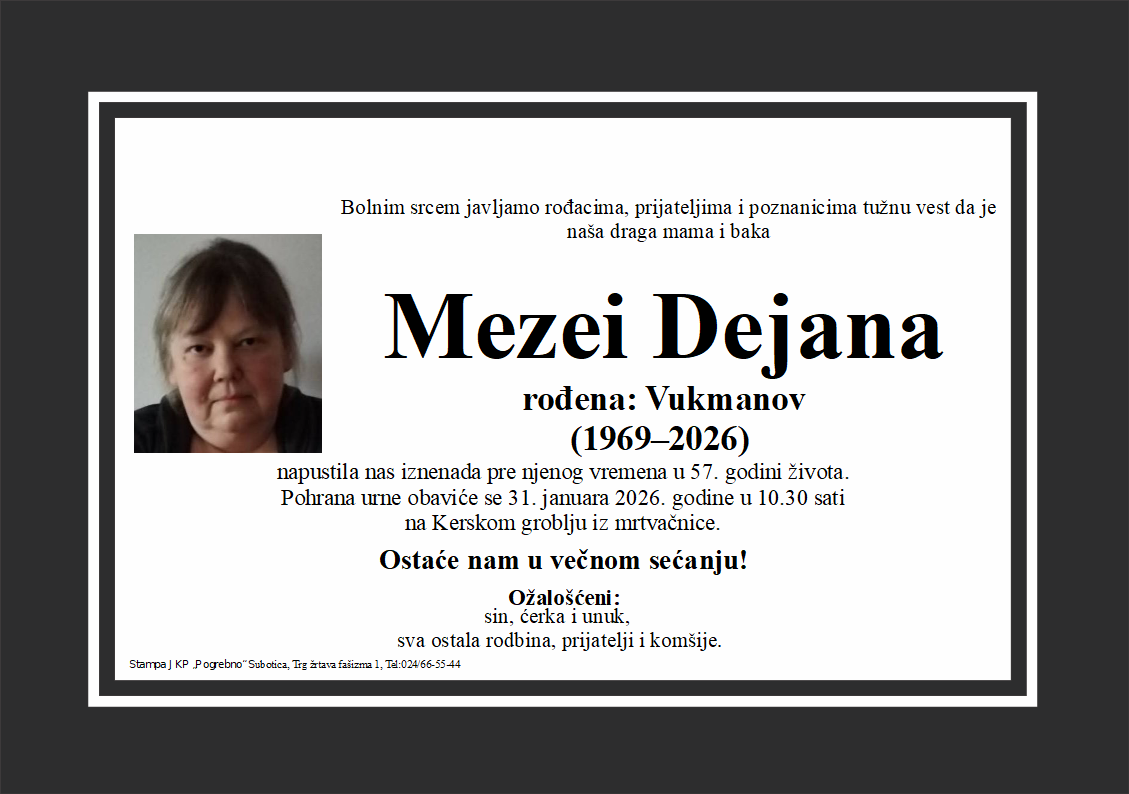 Bolnim srcem javljamo rođacima, prijateljima i poznanicima tužnu vest da je naša draga mama i baka

Mezei Dejana

rođena: Vukmanov

(1969–2026)

napustila nas iznenada pre njenog vremena u 57. godini života. Pohrana urne obaviće se 31. januara 2026. godine u 10.30 sati na Kerskom groblju iz mrtvačnice.

Ostaće nam u večnom sećanju!

Ožalošćeni:
sin, ćerka i unuk,
sva ostala rodbina, prijatelji i komšije.

Stampa J KP „Pogrebno" Subotica, Trg žrtava fašizma 1, Tel:024/66-55-44